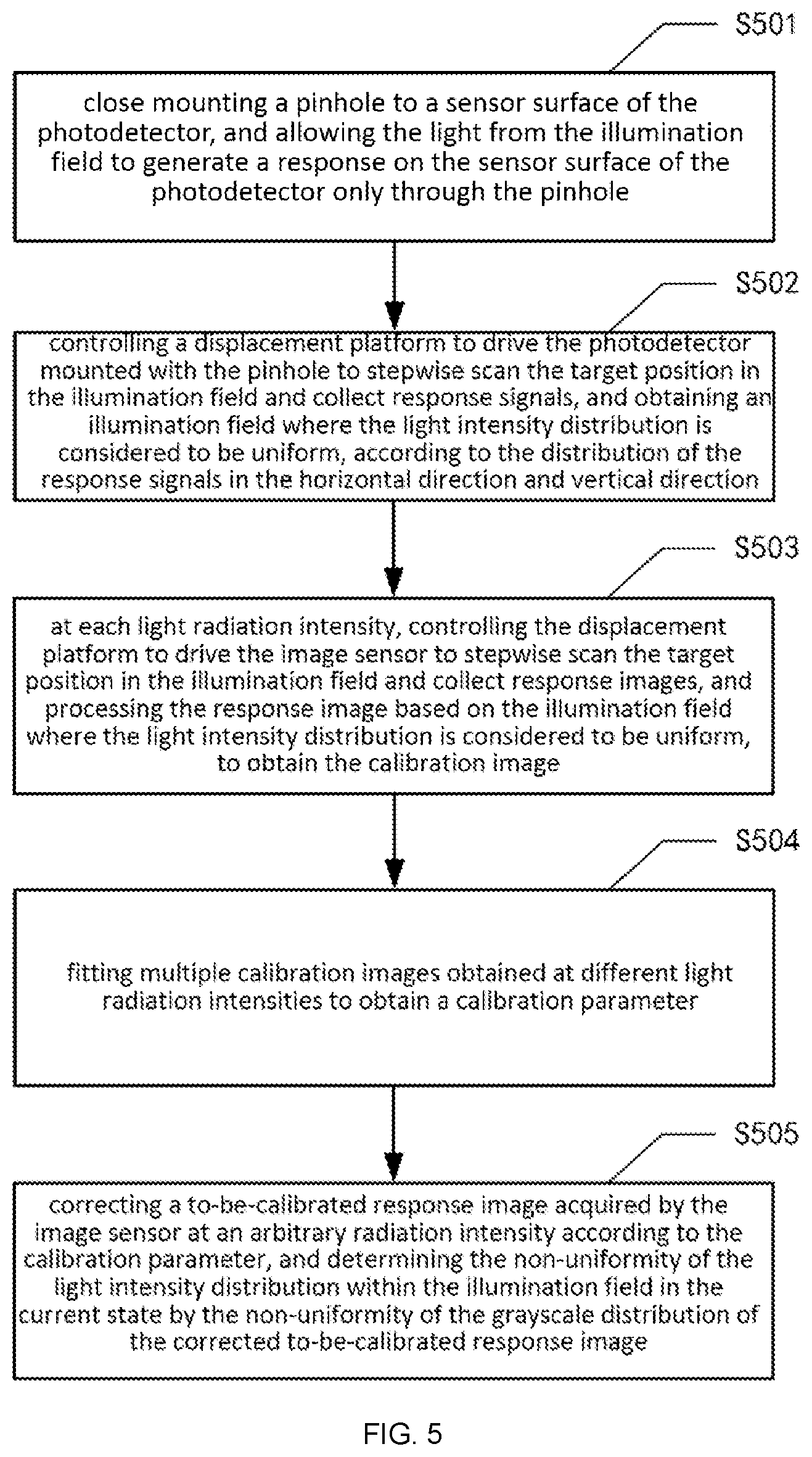 S501

close mounting a pinhole to a sensor surface of the photodetector, and allowing the light from the illumination field to generate a response on the sensor surface of the photodetector only through the pinhole

S502

controlling a displacement platform to drive the photodetector mounted with the pinhole to stepwise scan the target position in the illumination field and collect response signals, and obtaining an illumination field where the light intensity distribution is considered to be uniform, according to the distribution of the response signals in the horizontal direction and vertical direction

S503

at each light radiation intensity, controlling the displacement platform to drive the image sensor to stepwise scan the target position in the illumination field and collect response images, and processing the response image based on the illumination field where the light intensity distribution is considered to be uniform, to obtain the calibration image

S504

fitting multiple calibration images obtained at different light radiation intensities to obtain a calibration parameter

S505

correcting a to-be-calibrated response image acquired by the image sensor at an arbitrary radiation intensity according to the calibration parameter, and determining the non-uniformity of the light intensity distribution within the illumination field in the current state by the non-uniformity of the grayscale distribution of the corrected to-be-calibrated response image

FIG. 5